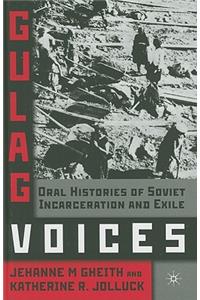 GULAG

ORAL HISTORIES OF SOVIET INCARCERATION AND EXILE

VOICES

JEHANNE M GHEITH AND KATHERINE R. JOLLUCK